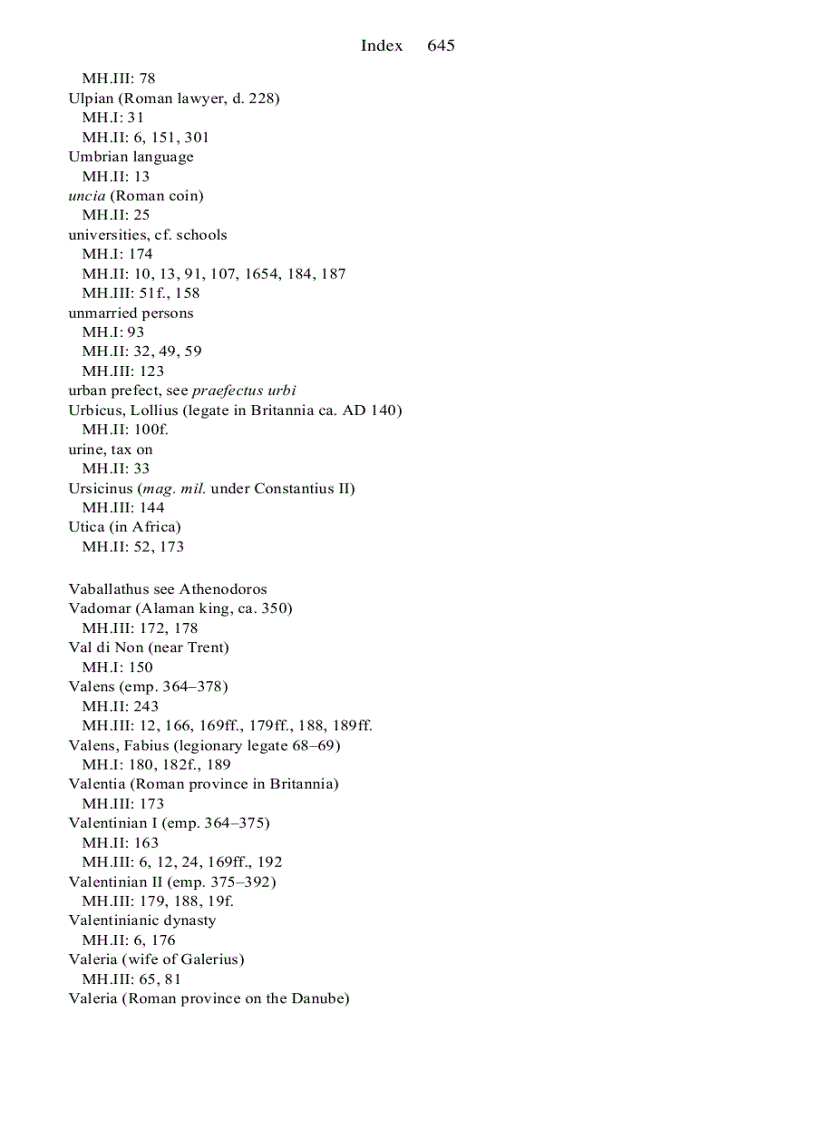 Index 645

MH.III: 78
Ulpian (Roman lawyer, d. 228)
MH.I: 31
MH.II: 6, 151, 301
Umbrian language
MH.II: 13
uncia (Roman coin)
MH.II: 25
universities, cf. schools
MH.I: 174
MH.II: 10, 13, 91, 107, 1654, 184, 187
MH.III: 51f., 158
unmarried persons
MH.I: 93
MH.II: 32, 49, 59
MH.III: 123
urban prefect, see praefectus urbi
Urbicus, Lollius (legate in Britannia ca. AD 140)
MH.II: 100f.
urine, tax on
MH.II: 33
Ursicinus (mag. mil. under Constantius II)
MH.III: 144
Utica (in Africa)
MH.II: 52, 173

Vaballathus see Athenodoros
Vadomar (Alaman king, ca. 350)
MH.III: 172, 178
Val di Non (near Trent)
MH.I: 150
Valens (emp. 364–378)
MH.II: 243
MH.III: 12, 166, 169ff., 179ff., 188, 189ff.
Valens, Fabius (legionary legate 68–69)
MH.I: 180, 182f., 189
Valentia (Roman province in Britannia)
MH.III: 173
Valentinian I (emp. 364–375)
MH.II: 163
MH.III: 6, 12, 24, 169ff., 192
Valentinian II (emp. 375–392)
MH.III: 179, 188, 19f.
Valentinianic dynasty
MH.II: 6, 176
Valeria (wife of Galerius)
MH.III: 65, 81
Valeria (Roman province on the Danube)